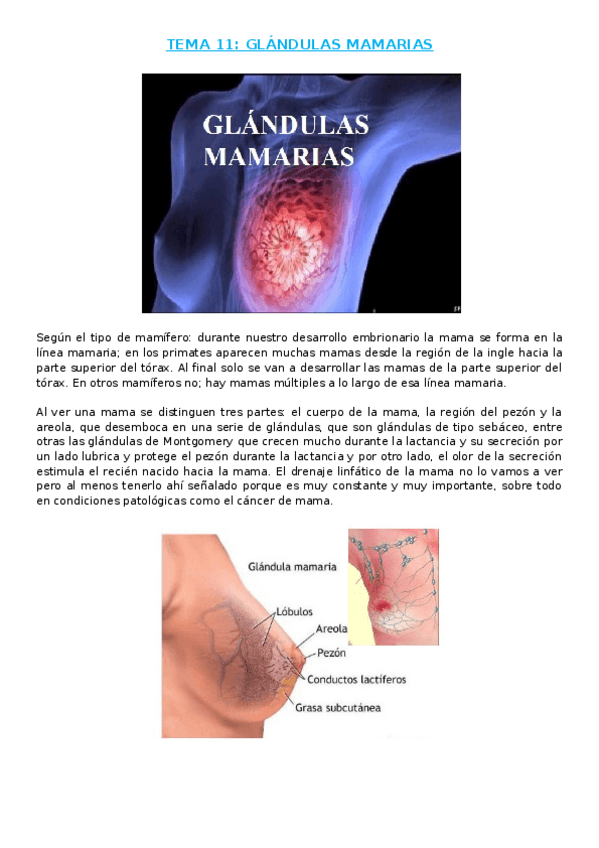 TEMA 11: GLÁNDULAS MAMARIAS

GLÁNDULAS MAMARIAS

Según el tipo de mamífero: durante nuestro desarrollo embrionario la mama se forma en la línea mamaria; en los primates aparecen muchas mamas desde la región de la ingle hacia la parte superior del tórax. Al final solo se van a desarrollar las mamas de la parte superior del tórax. En otros mamíferos no; hay mamas múltiples a lo largo de esa línea mamaria.

Al ver una mama se distinguen tres partes: el cuerpo de la mama, la región del pezón y la areola, que desemboca en una serie de glándulas, que son glándulas de tipo sebáceo, entre otras las glándulas de Montgomery que crecen mucho durante la lactancia y su secreción por un lado lubrica y protege el pezón durante la lactancia y por otro lado, el olor de la secreción estimula el recién nacido hacia la mama. El drenaje linfático de la mama no lo vamos a ver pero al menos tenerlo ahí señalado porque es muy constante y muy importante, sobre todo en condiciones patológicas como el cáncer de mama.

Glándula mamaria
Lóbulos
Areola
Pezón
Conductos lactíferos
Grasa subcutánea